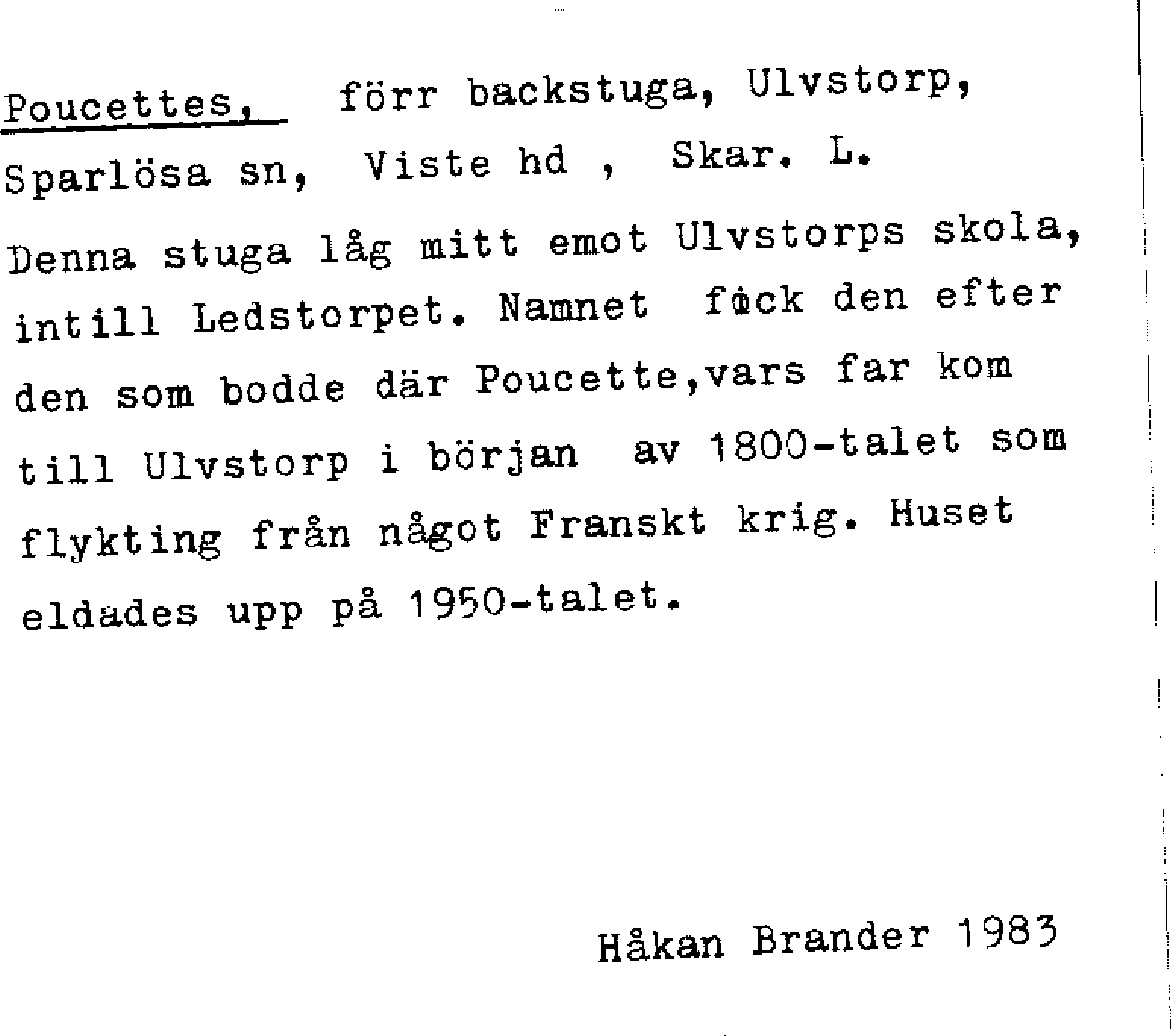 Poucettes, förr backstuga, Ulvstorp, Sparlösa sn, Viste hd , Skar. L.

Denna stuga låg mitt emot Ulvstorps skola, intill Ledstorpet. Namnet fick den efter den som bodde där Poucette,vars far kom till Ulvstorp i början av 1800-talet som flykting från något Franskt krig. Huset eldades upp på 1950-talet.

Håkan Brander 1983